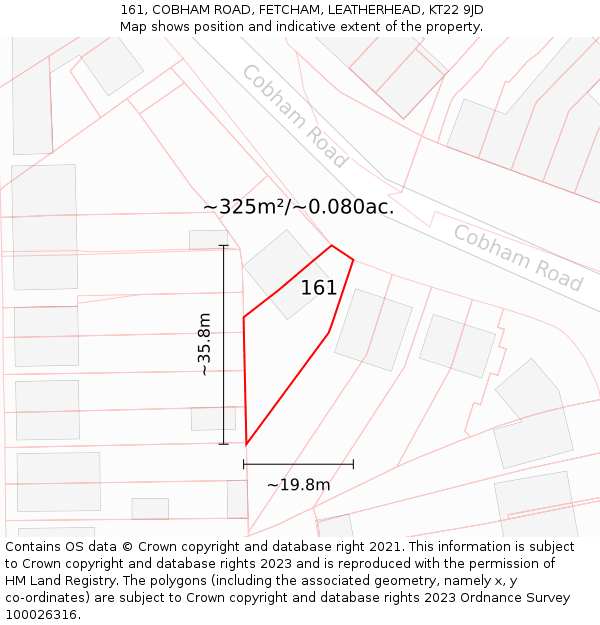 161, COBHAM ROAD, FETCHAM, LEATHERHEAD, KT22 9JD
Map shows position and indicative extent of the property.

Cobham Road

~325m²/~0.080ac.

Cobham Road

161

~35.8m

~19.8m

Contains OS data © Crown copyright and database right 2021. This information is subject to Crown copyright and database rights 2023 and is reproduced with the permission of HM Land Registry. The polygons (including the associated geometry, namely x, y co-ordinates) are subject to Crown copyright and database rights 2023 Ordnance Survey 100026316.